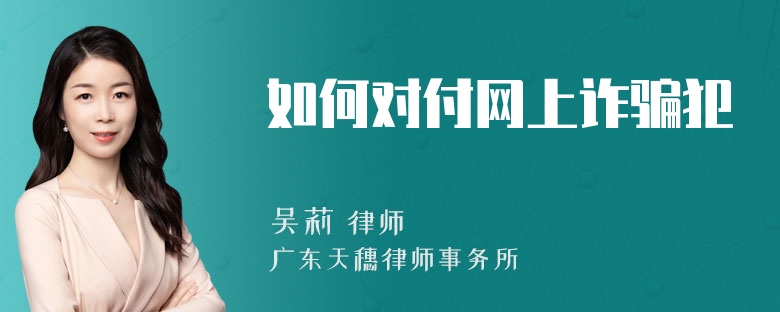 如何对付网上诈骗犯

吴莉 律师
广东天穗律师事务所